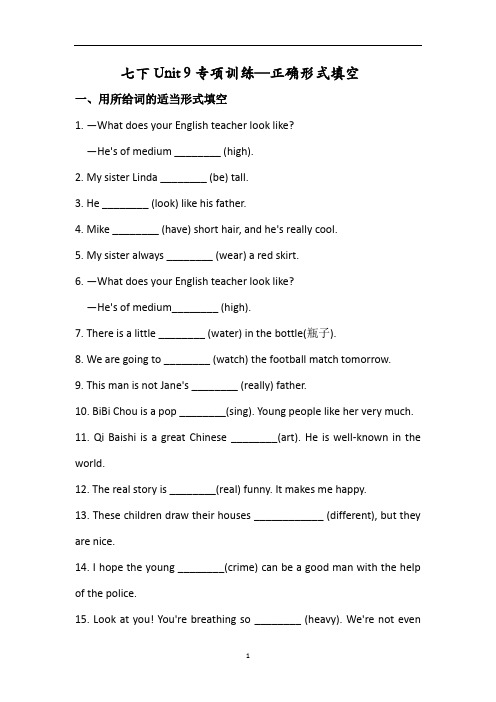 七下 Unit 9 专项训练—正确形式填空

一、用所给词的适当形式填空

1. —What does your English teacher look like?

—He's of medium ________ (high).

2. My sister Linda ________ (be) tall.

3. He ________ (look) like his father.

4. Mike ________ (have) short hair, and he's really cool.

5. My sister always ________ (wear) a red skirt.

6. —What does your English teacher look like?

—He's of medium________ (high).

7. There is a little ________ (water) in the bottle(瓶子).

8. We are going to ________ (watch) the football match tomorrow.

9. This man is not Jane's ________ (really) father.

10. BiBi Chou is a pop ________(sing). Young people like her very much.

11. Qi Baishi is a great Chinese ________(art). He is well-known in the world.

12. The real story is ________(real) funny. It makes me happy.

13. These children draw their houses ____________ (different), but they are nice.

14. I hope the young ________(crime) can be a good man with the help of the police.

15. Look at you! You're breathing so ________ (heavy). We're not even

1